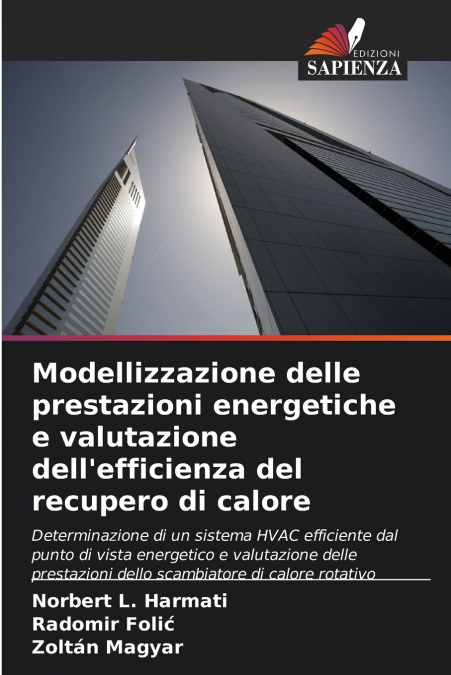 EDIZIONI
SAPIENZA

Modellizzazione delle prestazioni energetiche e valutazione dell'efficienza del recupero di calore

Determinazione di un sistema HVAC efficiente dal punto di vista energetico e valutazione delle prestazioni dello scambiatore di calore rotativo

Norbert L. Harmati
Radomir Folić
Zoltán Magyar